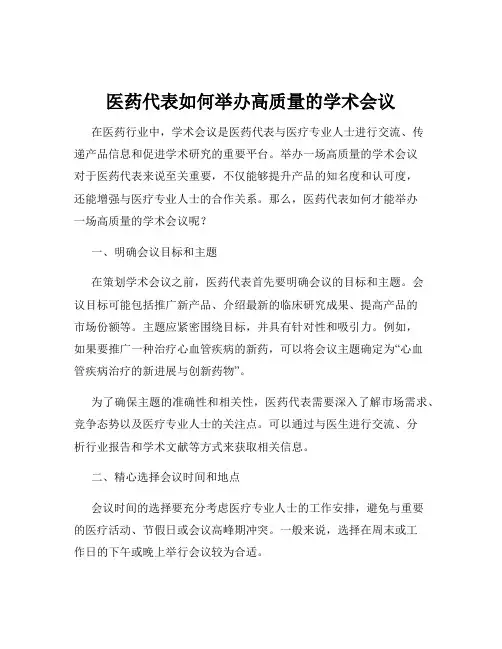 医药代表如何举办高质量的学术会议

在医药行业中，学术会议是医药代表与医疗专业人士进行交流、传递产品信息和促进学术研究的重要平台。举办一场高质量的学术会议对于医药代表来说至关重要，不仅能够提升产品的知名度和认可度，还能增强与医疗专业人士的合作关系。那么，医药代表如何才能举办一场高质量的学术会议呢？

一、明确会议目标和主题

在策划学术会议之前，医药代表首先要明确会议的目标和主题。会议目标可能包括推广新产品、介绍最新的临床研究成果、提高产品的市场份额等。主题应紧密围绕目标，并具有针对性和吸引力。例如，如果要推广一种治疗心血管疾病的新药，可以将会议主题确定为“心血管疾病治疗的新进展与创新药物”。

为了确保主题的准确性和相关性，医药代表需要深入了解市场需求、竞争态势以及医疗专业人士的关注点。可以通过与医生进行交流、分析行业报告和学术文献等方式来获取相关信息。

二、精心选择会议时间和地点

会议时间的选择要充分考虑医疗专业人士的工作安排，避免与重要的医疗活动、节假日或会议高峰期冲突。一般来说，选择在周末或工作日的下午或晚上举行会议较为合适。